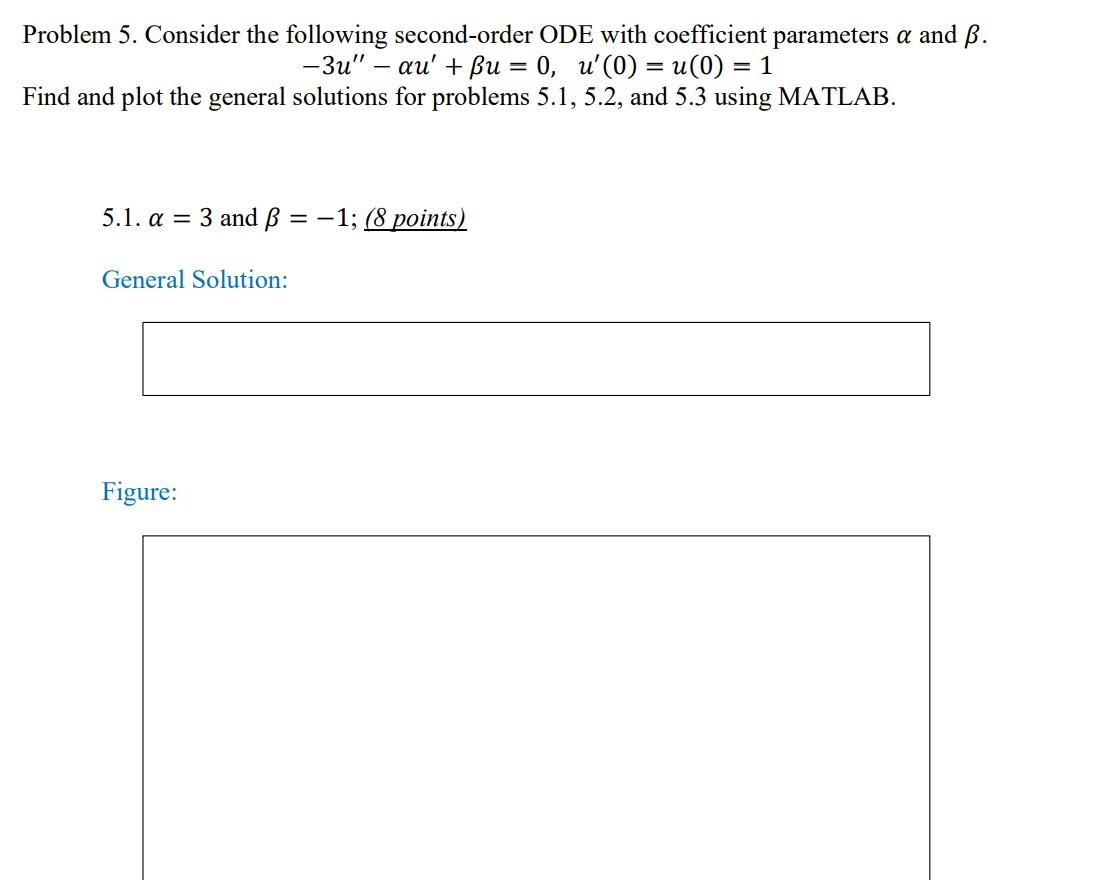 Problem 5. Consider the following second-order ODE with coefficient parameters $\alpha$ and $\beta$.

$-3u'' - \alpha u' + \beta u = 0, \quad u'(0) = u(0) = 1$

Find and plot the general solutions for problems 5.1, 5.2, and 5.3 using MATLAB.

5.1. $\alpha = 3$ and $\beta = -1$; (8 points)

General Solution:

Figure: